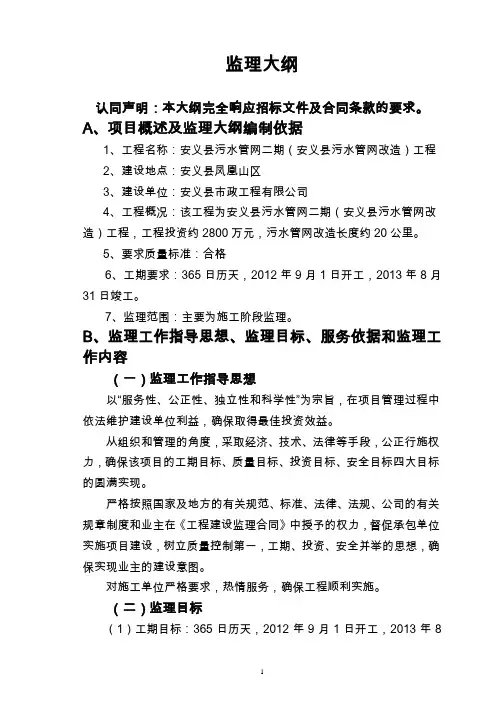 监理大纲

认同声明：本大纲完全响应招标文件及合同条款的要求。

A、项目概述及监理大纲编制依据

1、工程名称：安义县污水管网二期（安义县污水管网改造）工程

2、建设地点：安义县凤凰山区

3、建设单位：安义县市政工程有限公司

4、工程概况：该工程为安义县污水管网二期（安义县污水管网改造）工程，工程投资约 2800 万元，污水管网改造长度约 20 公里。

5、要求质量标准：合格

6、工期要求：365 日历天，2012 年 9 月 1 日开工，2013 年 8 月 31 日竣工。

7、监理范围：主要为施工阶段监理。

B、监理工作指导思想、监理目标、服务依据和监理工作内容

（一）监理工作指导思想

以"服务性、公正性、独立性和科学性"为宗旨，在项目管理过程中依法维护建设单位利益，确保取得最佳投资效益。

从组织和管理的角度，采取经济、技术、法律等手段，公正行施权力，确保该项目的工期目标、质量目标、投资目标、安全目标四大目标的圆满实现。

严格按照国家及地方的有关规范、标准、法律、法规、公司的有关规章制度和业主在《工程建设监理合同》中授予的权力，督促承包单位实施项目建设，树立质量控制第一，工期、投资、安全并举的思想，确保实现业主的建设意图。

对施工单位严格要求，热情服务，确保工程顺利实施。

（二）监理目标

（1）工期目标：365 日历天，2012 年 9 月 1 日开工，2013 年 8

1